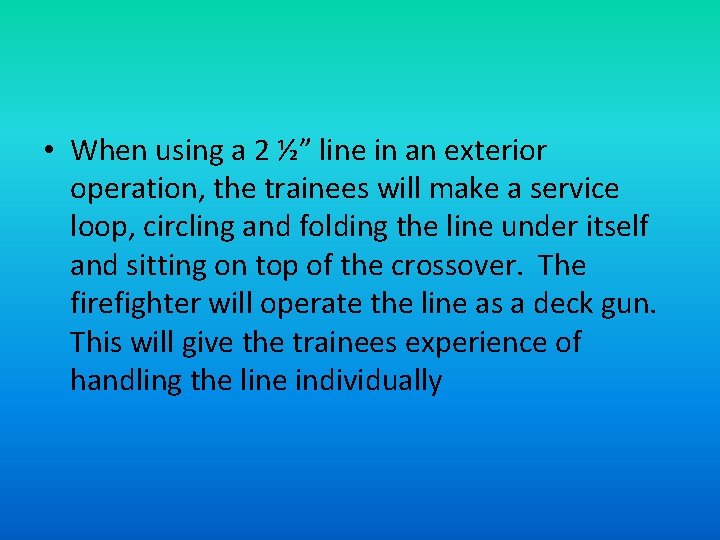 • When using a 2 ½” line in an exterior operation, the trainees will make a service loop, circling and folding the line under itself and sitting on top of the crossover. The firefighter will operate the line as a deck gun. This will give the trainees experience of handling the line individually